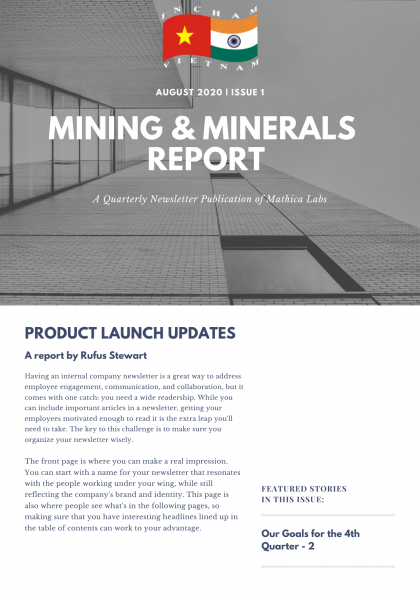 INCHAM
VIETNAM

AUGUST 2020 | ISSUE 1

MINING & MINERALS REPORT

A Quarterly Newsletter Publication of Mathica Labs

PRODUCT LAUNCH UPDATES

A report by Rufus Stewart

Having an internal company newsletter is a great way to address employee engagement, communication, and collaboration, but it comes with one catch: you need a wide readership. While you can include important articles in a newsletter, getting your employees motivated enough to read it is the extra leap you'll need to take. The key to this challenge is to make sure you organize your newsletter wisely.

The front page is where you can make a real impression. You can start with a name for your newsletter that resonates with the people working under your wing, while still reflecting the company's brand and identity. This page is also where people see what's in the following pages, so making sure that you have interesting headlines lined up in the table of contents can work to your advantage.

FEATURED STORIES IN THIS ISSUE:

Our Goals for the 4th Quarter - 2